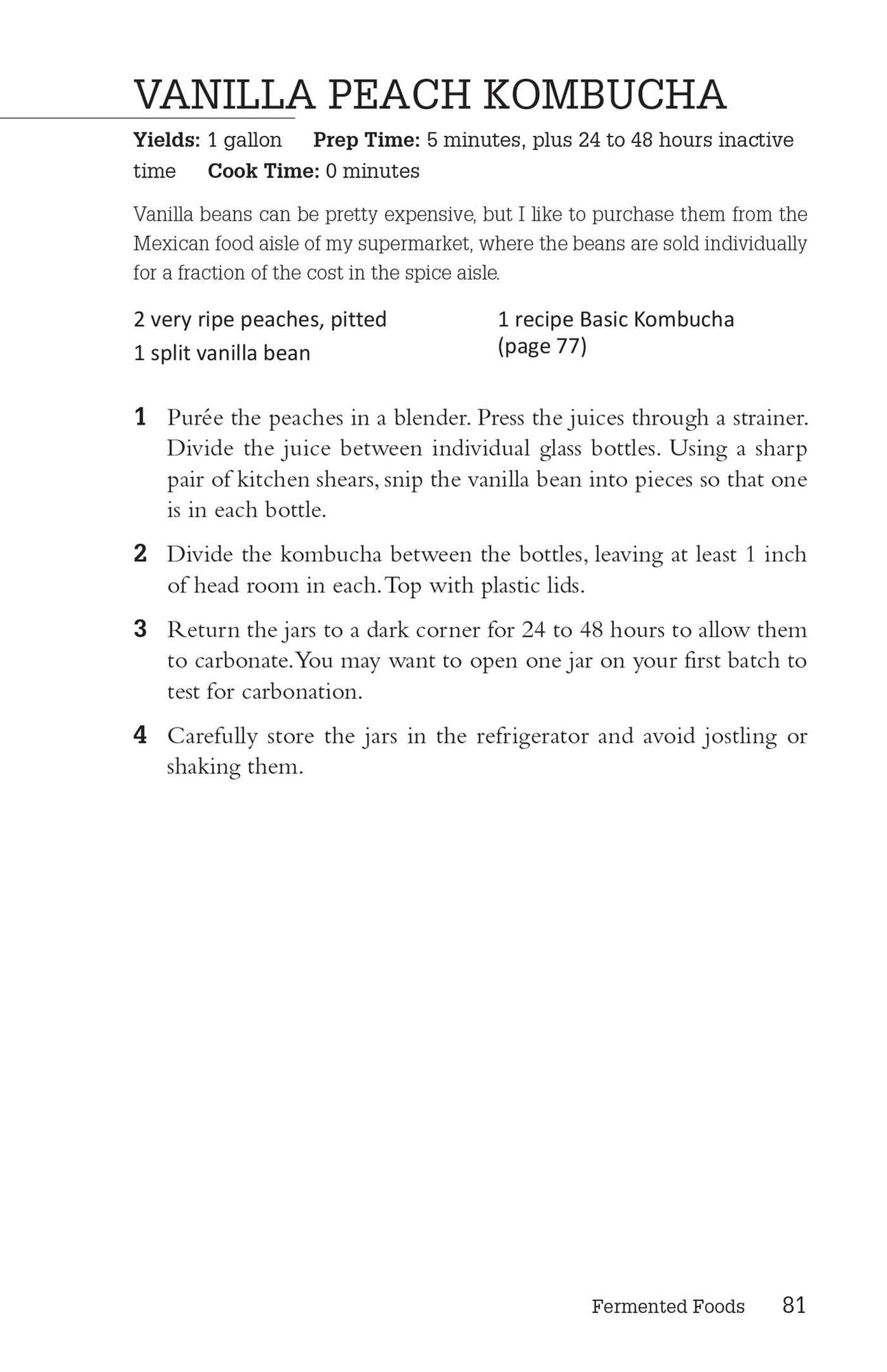 VANILLA PEACH KOMBUCHA

Yields: 1 gallon Prep Time: 5 minutes, plus 24 to 48 hours inactive time Cook Time: 0 minutes

Vanilla beans can be pretty expensive, but I like to purchase them from the Mexican food aisle of my supermarket, where the beans are sold individually for a fraction of the cost in the spice aisle.

2 very ripe peaches, pitted
1 split vanilla bean

1 recipe Basic Kombucha (page 77)

1 Purée the peaches in a blender. Press the juices through a strainer. Divide the juice between individual glass bottles. Using a sharp pair of kitchen shears, snip the vanilla bean into pieces so that one is in each bottle.

2 Divide the kombucha between the bottles, leaving at least 1 inch of head room in each. Top with plastic lids.

3 Return the jars to a dark corner for 24 to 48 hours to allow them to carbonate. You may want to open one jar on your first batch to test for carbonation.

4 Carefully store the jars in the refrigerator and avoid jostling or shaking them.

Fermented Foods 81